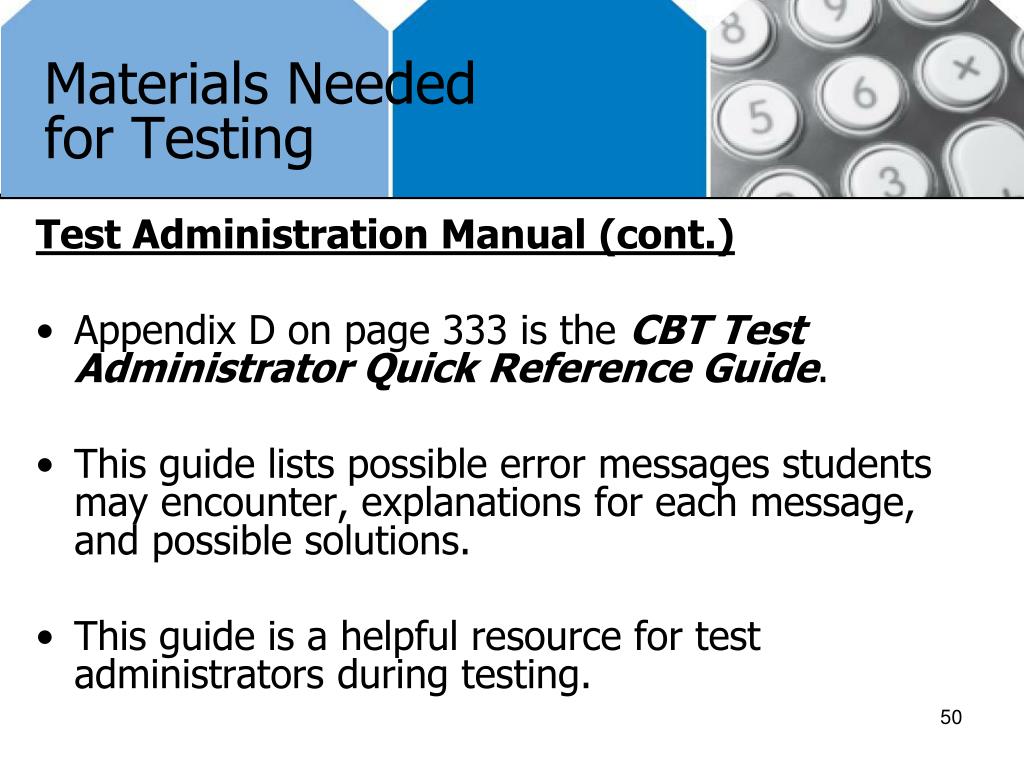 Materials Needed for Testing

Test Administration Manual (cont.)

• Appendix D on page 333 is the CBT Test Administrator Quick Reference Guide.

• This guide lists possible error messages students may encounter, explanations for each message, and possible solutions.

• This guide is a helpful resource for test administrators during testing.

50